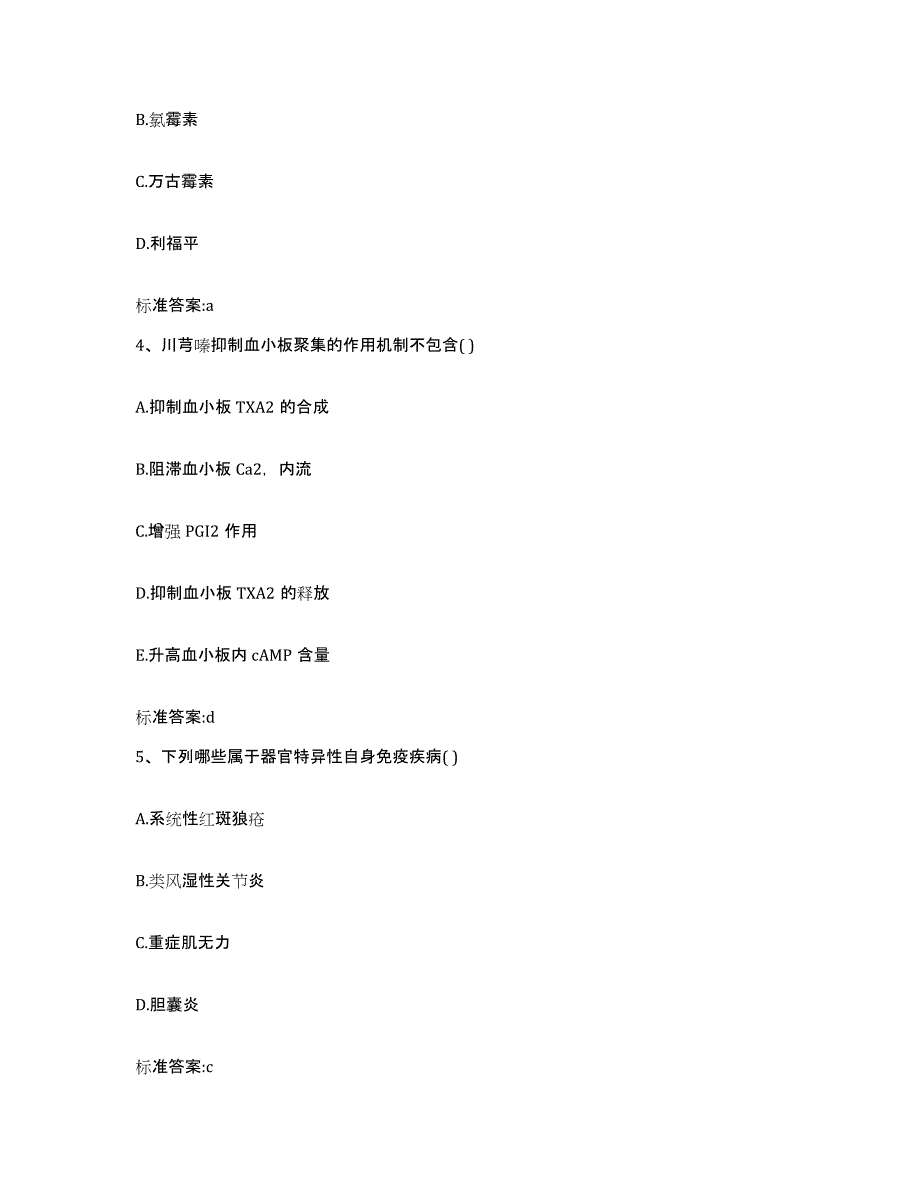 B.氯霉素

C.万古霉素

D.利福平

标准答案:a

4、川芎嗪抑制血小板聚集的作用机制不包含( )

A.抑制血小板 TXA2 的合成

B.阻滞血小板 Ca2，内流

C.增强 PGI2 作用

D.抑制血小板 TXA2 的释放

E.升高血小板内 cAMP 含量

标准答案:d

5、下列哪些属于器官特异性自身免疫疾病( )

A.系统性红斑狼疮

B.类风湿性关节炎

C.重症肌无力

D.胆囊炎

标准答案:c